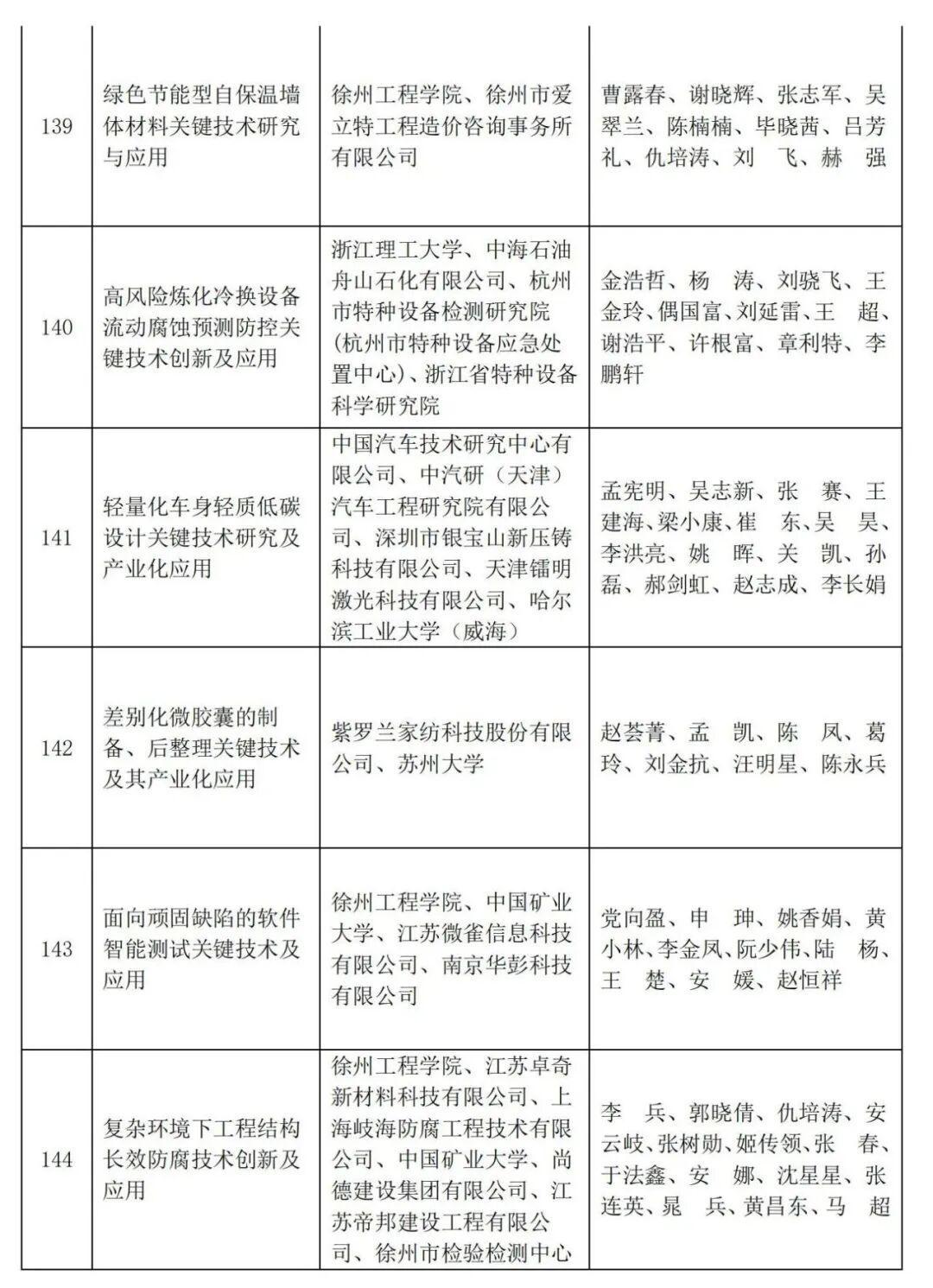 | | | | |
|---|---|---|---|
| 139 | 绿色节能型自保温墙体材料关键技术研究与应用 | 徐州工程学院、徐州市爱立特工程造价咨询事务所有限公司 | 曹露春、谢晓辉、张志军、吴翠兰、陈楠楠、毕晓茜、吕芳礼、仇培涛、刘　飞、赫　强 |
| 140 | 高风险炼化冷换设备流动腐蚀预测防控关键技术创新及应用 | 浙江理工大学、中海石油舟山石化有限公司、杭州市特种设备检测研究院（杭州市特种设备应急处置中心）、浙江省特种设备科学研究院 | 金浩哲、杨　涛、刘骁飞、王金玲、偶国富、刘延雷、王　超、谢浩平、许根富、章利特、李鹏轩 |
| 141 | 轻量化车身轻质低碳设计关键技术研究及产业化应用 | 中国汽车技术研究中心有限公司、中汽研（天津）汽车工程研究院有限公司、深圳市银宝山新压铸科技有限公司、天津镭明激光科技有限公司、哈尔滨工业大学（威海） | 孟宪明、吴志新、张　赛、王建海、梁小康、崔　东、吴　昊、李洪亮、姚　晖、关　凯、孙磊、郝剑虹、赵志成、李长娟 |
| 142 | 差别化微胶囊的制备、后整理关键技术及其产业化应用 | 紫罗兰家纺科技股份有限公司、苏州大学 | 赵荟菁、孟　凯、陈　凤、葛玲、刘金抗、汪明星、陈永兵 |
| 143 | 面向顽固缺陷的软件智能测试关键技术及应用 | 徐州工程学院、中国矿业大学、江苏微雀信息科技有限公司、南京华彭科技有限公司 | 党向盈、申　珅、姚香娟、黄小林、李金凤、阮少伟、陆　杨、王　楚、安　媛、赵恒祥 |
| 144 | 复杂环境下工程结构长效防腐技术创新及应用 | 徐州工程学院、江苏卓奇新材料科技有限公司、上海岐海防腐工程技术有限公司、中国矿业大学、尚德建设集团有限公司、江苏帝邦建设工程有限公司、徐州市检验检测中心 | 李　兵、郭晓倩、仇培涛、安云岐、张树勋、姬传领、张　春、于法鑫、安　娜、沈星星、张连英、晁　兵、黄昌东、马　超 |